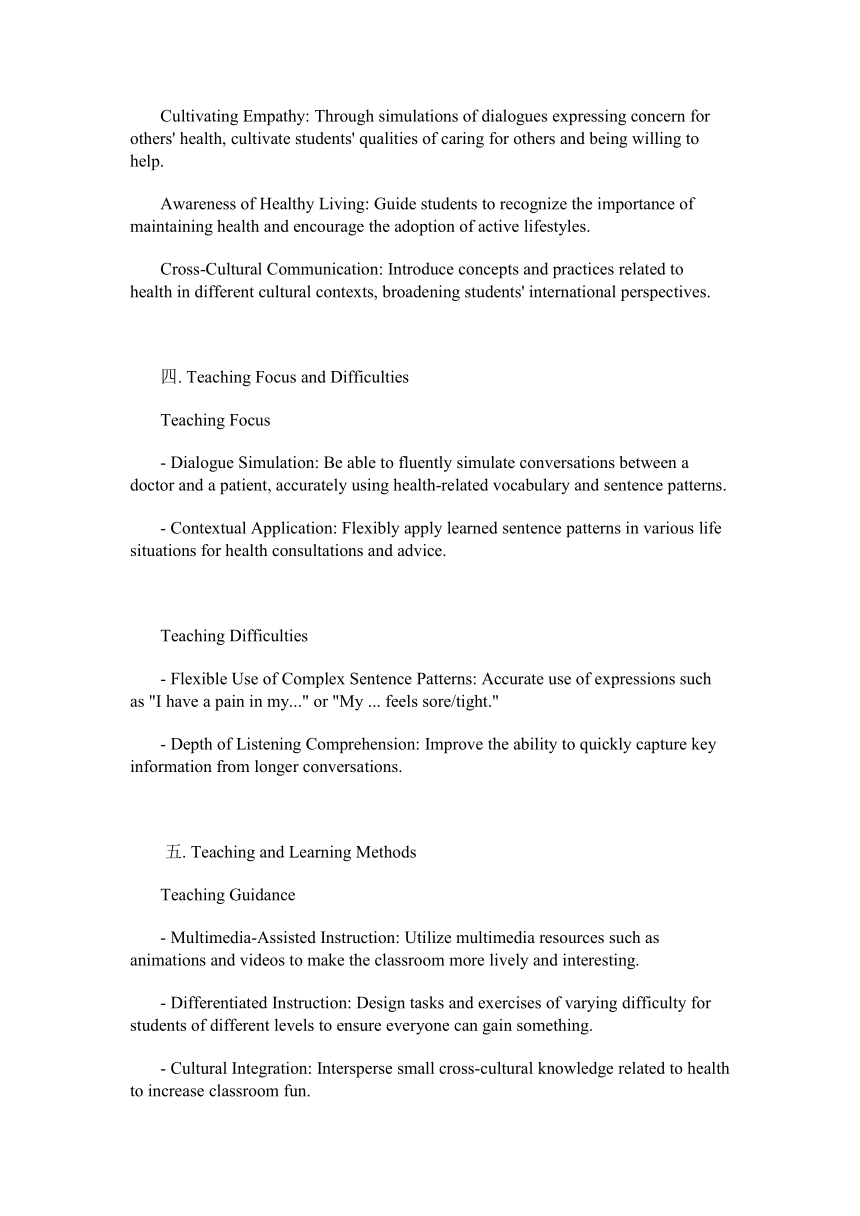 Cultivating Empathy: Through simulations of dialogues expressing concern for others' health, cultivate students' qualities of caring for others and being willing to help.

Awareness of Healthy Living: Guide students to recognize the importance of maintaining health and encourage the adoption of active lifestyles.

Cross-Cultural Communication: Introduce concepts and practices related to health in different cultural contexts, broadening students' international perspectives.

四. Teaching Focus and Difficulties

Teaching Focus

- Dialogue Simulation: Be able to fluently simulate conversations between a doctor and a patient, accurately using health-related vocabulary and sentence patterns.

- Contextual Application: Flexibly apply learned sentence patterns in various life situations for health consultations and advice.

Teaching Difficulties

- Flexible Use of Complex Sentence Patterns: Accurate use of expressions such as "I have a pain in my..." or "My ... feels sore/tight."

- Depth of Listening Comprehension: Improve the ability to quickly capture key information from longer conversations.

五. Teaching and Learning Methods

Teaching Guidance

- Multimedia-Assisted Instruction: Utilize multimedia resources such as animations and videos to make the classroom more lively and interesting.

- Differentiated Instruction: Design tasks and exercises of varying difficulty for students of different levels to ensure everyone can gain something.

- Cultural Integration: Intersperse small cross-cultural knowledge related to health to increase classroom fun.